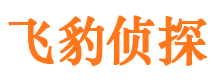 飞豹侦探